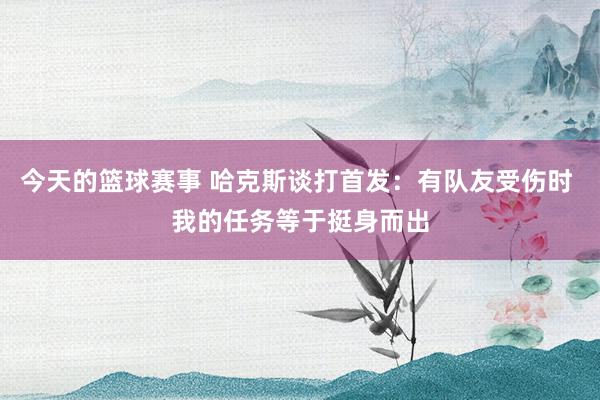 今天的篮球赛事 哈克斯谈打首发：有队友受伤时我的任务等于挺身而出